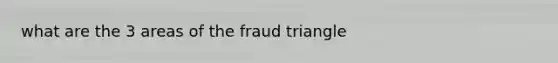 what are the 3 areas of the fraud triangle